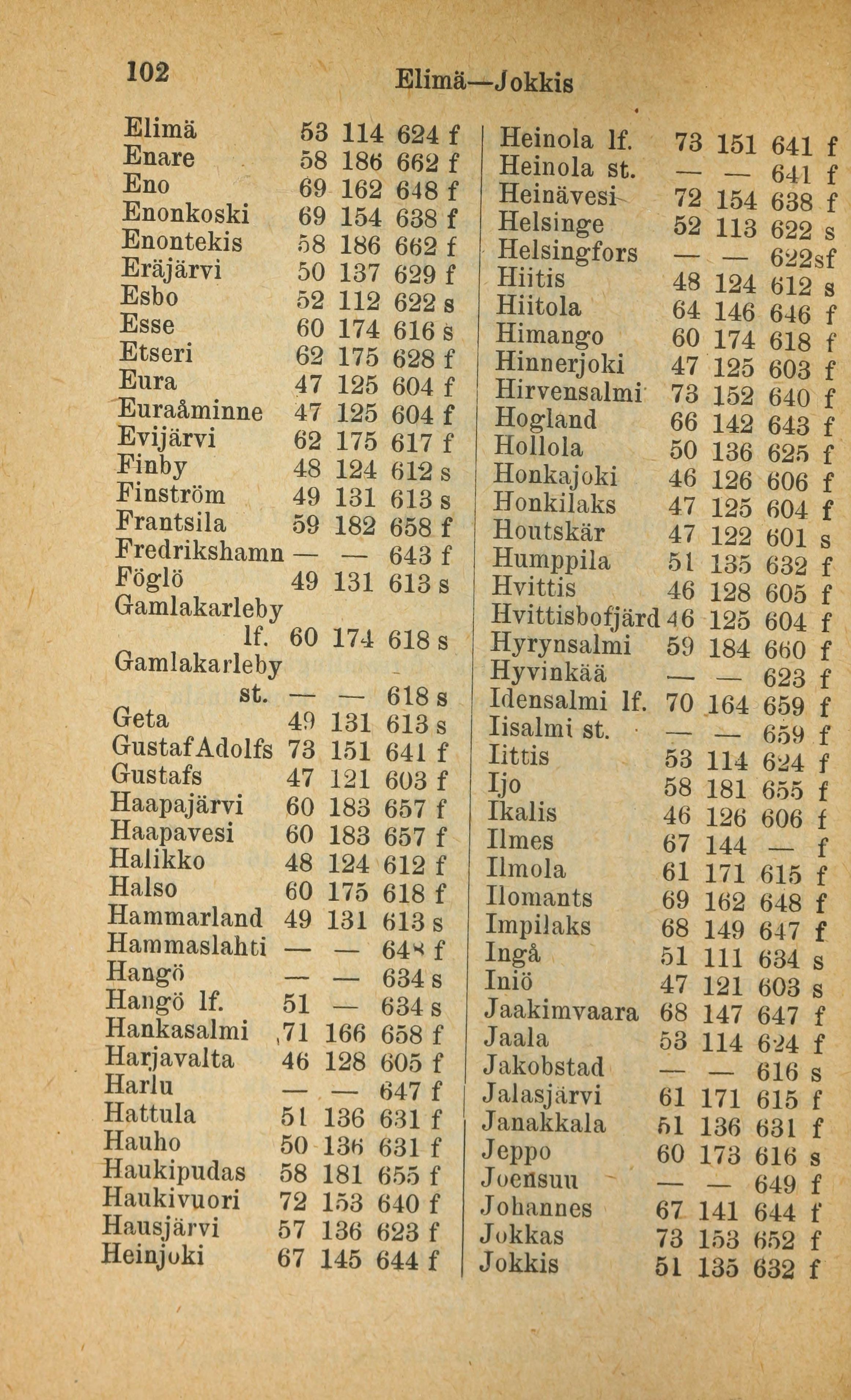 102 Elimä—Jokkis

| | | | | |
|---|---|---|---|---|
| Elimä | 53 | 114 | 624 | f |
| Enare | 58 | 186 | 662 | f |
| Eno | 69 | 162 | 648 | f |
| Enonkoski | 69 | 154 | 638 | f |
| Enontekis | 58 | 186 | 662 | f |
| Eräjärvi | 50 | 137 | 629 | f |
| Esbo | 52 | 112 | 622 | s |
| Esse | 60 | 174 | 616 | s |
| Etseri | 62 | 175 | 628 | f |
| Eura | 47 | 125 | 604 | f |
| Euraåminne | 47 | 125 | 604 | f |
| Evijärvi | 62 | 175 | 617 | f |
| Finby | 48 | 124 | 612 | s |
| Finström | 49 | 131 | 613 | s |
| Frantsila | 59 | 182 | 658 | f |
| Fredrikshamn | — | — | 643 | f |
| Föglö | 49 | 131 | 613 | s |
| Gamlakarleby lf. | 60 | 174 | 618 | s |
| Gamlakarleby st. | — | — | 618 | s |
| Geta | 49 | 131 | 613 | s |
| Gustaf Adolfs | 73 | 151 | 641 | f |
| Gustafs | 47 | 121 | 603 | f |
| Haapajärvi | 60 | 183 | 657 | f |
| Haapavesi | 60 | 183 | 657 | f |
| Halikko | 48 | 124 | 612 | f |
| Halso | 60 | 175 | 618 | f |
| Hammarland | 49 | 131 | 613 | s |
| Hammaslahti | — | — | 648 | f |
| Hangö | — | — | 634 | s |
| Hangö lf. | 51 | — | 634 | s |
| Hankasalmi | 71 | 166 | 658 | f |
| Harjavalta | 46 | 128 | 605 | f |
| Harlu | — | — | 647 | f |
| Hattula | 51 | 136 | 631 | f |
| Hauho | 50 | 136 | 631 | f |
| Haukipudas | 58 | 181 | 655 | f |
| Haukivuori | 72 | 153 | 640 | f |
| Hausjärvi | 57 | 136 | 623 | f |
| Heinjoki | 67 | 145 | 644 | f |

| | | | | |
|---|---|---|---|---|
| Heinola lf. | 73 | 151 | 641 | f |
| Heinola st. | — | — | 641 | f |
| Heinävesi | 72 | 154 | 638 | f |
| Helsinge | 52 | 113 | 622 | s |
| Helsingfors | — | — | 622 | sf |
| Hiitis | 48 | 124 | 612 | s |
| Hiitola | 64 | 146 | 646 | f |
| Himango | 60 | 174 | 618 | f |
| Hinnerjoki | 47 | 125 | 603 | f |
| Hirvensalmi | 73 | 152 | 640 | f |
| Hogland | 66 | 142 | 643 | f |
| Hollola | 50 | 136 | 625 | f |
| Honkajoki | 46 | 126 | 606 | f |
| Honkilaks | 47 | 125 | 604 | f |
| Houtskär | 47 | 122 | 601 | s |
| Humppila | 51 | 135 | 632 | f |
| Hvittis | 46 | 128 | 605 | f |
| Hvittisbofjärd | 46 | 125 | 604 | f |
| Hyrynsalmi | 59 | 184 | 660 | f |
| Hyvinkää | — | — | 623 | f |
| Idensalmi lf. | 70 | 164 | 659 | f |
| Iisalmi st. | — | — | 659 | f |
| Iittis | 53 | 114 | 624 | f |
| Ijo | 58 | 181 | 655 | f |
| Ikalis | 46 | 126 | 606 | f |
| Ilmes | 67 | 144 | — | f |
| Ilmola | 61 | 171 | 615 | f |
| Ilomants | 69 | 162 | 648 | f |
| Impilaks | 68 | 149 | 647 | f |
| Ingå | 51 | 111 | 634 | s |
| Iniö | 47 | 121 | 603 | s |
| Jaakimvaara | 68 | 147 | 647 | f |
| Jaala | 53 | 114 | 624 | f |
| Jakobstad | — | — | 616 | s |
| Jalasjärvi | 61 | 171 | 615 | f |
| Janakkala | 51 | 136 | 631 | f |
| Jeppo | 60 | 173 | 616 | s |
| Joensuu | — | — | 649 | f |
| Johannes | 67 | 141 | 644 | f |
| Jokkas | 73 | 153 | 652 | f |
| Jokkis | 51 | 135 | 632 | f |